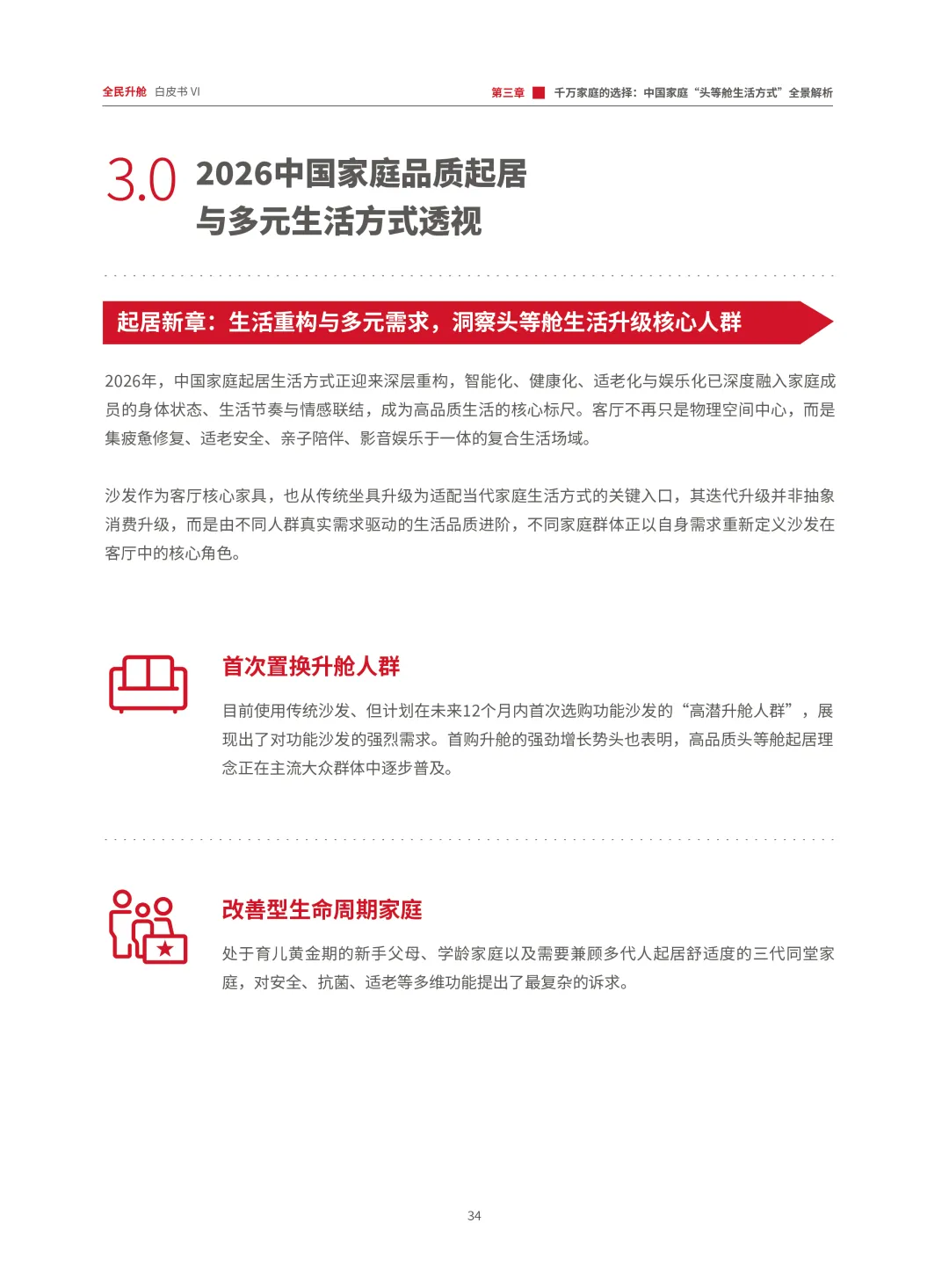 全民升舱 白皮书 VI

第三章 千万家庭的选择：中国家庭“头等舱生活方式”全景解析

3.0 2026中国家庭品质起居与多元生活方式透视

起居新章：生活重构与多元需求，洞察头等舱生活升级核心人群

2026年，中国家庭起居生活方式正迎来深层重构，智能化、健康化、适老化与娱乐化已深度融入家庭成员的身体状态、生活节奏与情感联结，成为高品质生活的核心标尺。客厅不再只是物理空间中心，而是集疲惫修复、适老安全、亲子陪伴、影音娱乐于一体的复合生活场域。

沙发作为客厅核心家具，也从传统坐具升级为适配当代家庭生活方式的关键入口，其迭代升级并非抽象消费升级，而是由不同人群真实需求驱动的生活品质进阶，不同家庭群体正以自身需求重新定义沙发在客厅中的核心角色。

首次置换升舱人群

目前使用传统沙发、但计划在未来12个月内首次选购功能沙发的“高潜升舱人群”，展现出了对功能沙发的强烈需求。首购升舱的强劲增长势头也表明，高品质头等舱起居理念正在主流大众群体中逐步普及。

改善型生命周期家庭

处于育儿黄金期的新手父母、学龄家庭以及需要兼顾多代人起居舒适度的三代同堂家庭，对安全、抗菌、适老等多维功能提出了最复杂的诉求。

34